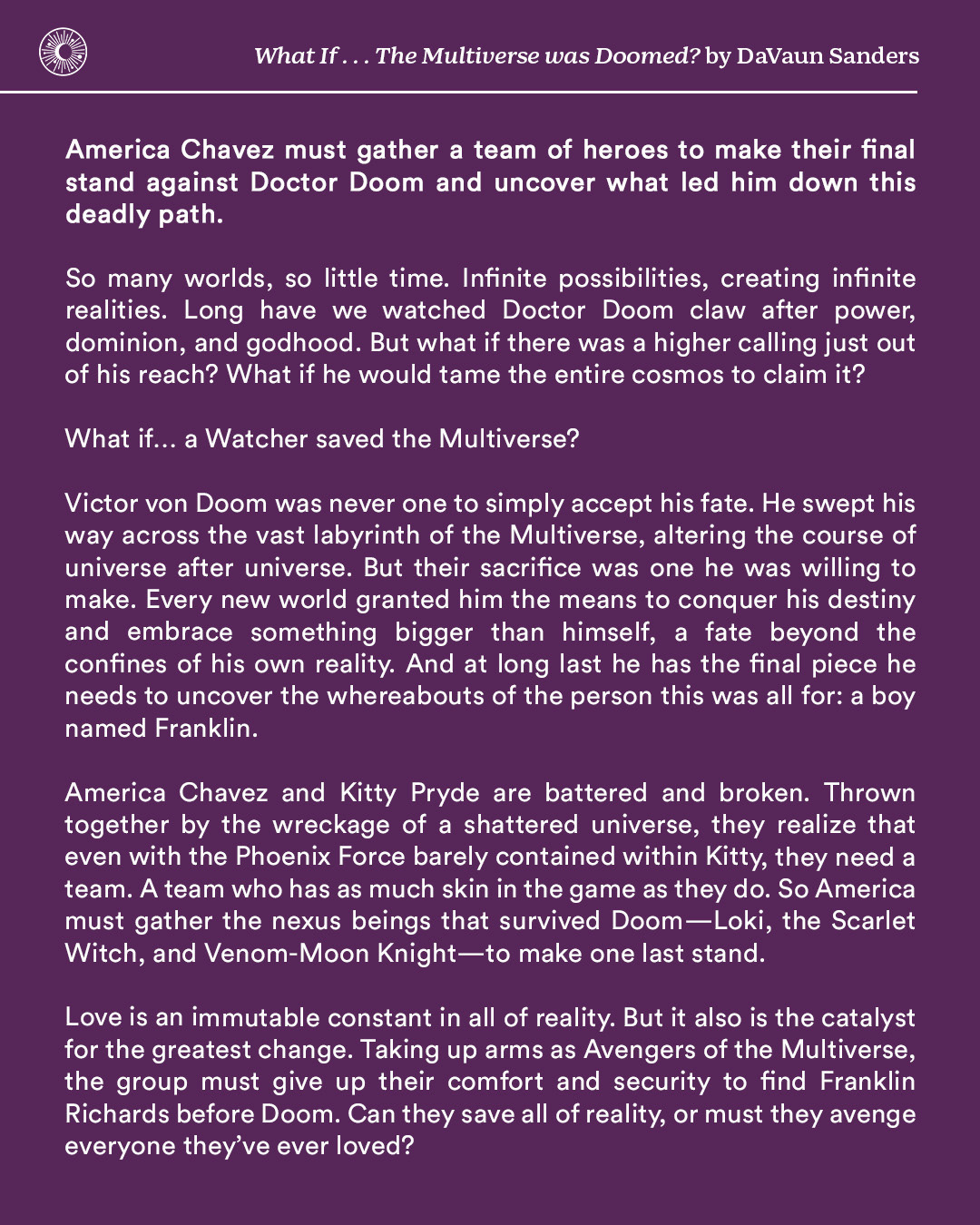 What If . . . The Multiverse was Doomed? by DaVaun Sanders

America Chavez must gather a team of heroes to make their final stand against Doctor Doom and uncover what led him down this deadly path.

So many worlds, so little time. Infinite possibilities, creating infinite realities. Long have we watched Doctor Doom claw after power, dominion, and godhood. But what if there was a higher calling just out of his reach? What if he would tame the entire cosmos to claim it?

What if… a Watcher saved the Multiverse?

Victor von Doom was never one to simply accept his fate. He swept his way across the vast labyrinth of the Multiverse, altering the course of universe after universe. But their sacrifice was one he was willing to make. Every new world granted him the means to conquer his destiny and embrace something bigger than himself, a fate beyond the confines of his own reality. And at long last he has the final piece he needs to uncover the whereabouts of the person this was all for: a boy named Franklin.

America Chavez and Kitty Pryde are battered and broken. Thrown together by the wreckage of a shattered universe, they realize that even with the Phoenix Force barely contained within Kitty, they need a team. A team who has as much skin in the game as they do. So America must gather the nexus beings that survived Doom—Loki, the Scarlet Witch, and Venom-Moon Knight—to make one last stand.

Love is an immutable constant in all of reality. But it also is the catalyst for the greatest change. Taking up arms as Avengers of the Multiverse, the group must give up their comfort and security to find Franklin Richards before Doom. Can they save all of reality, or must they avenge everyone they've ever loved?